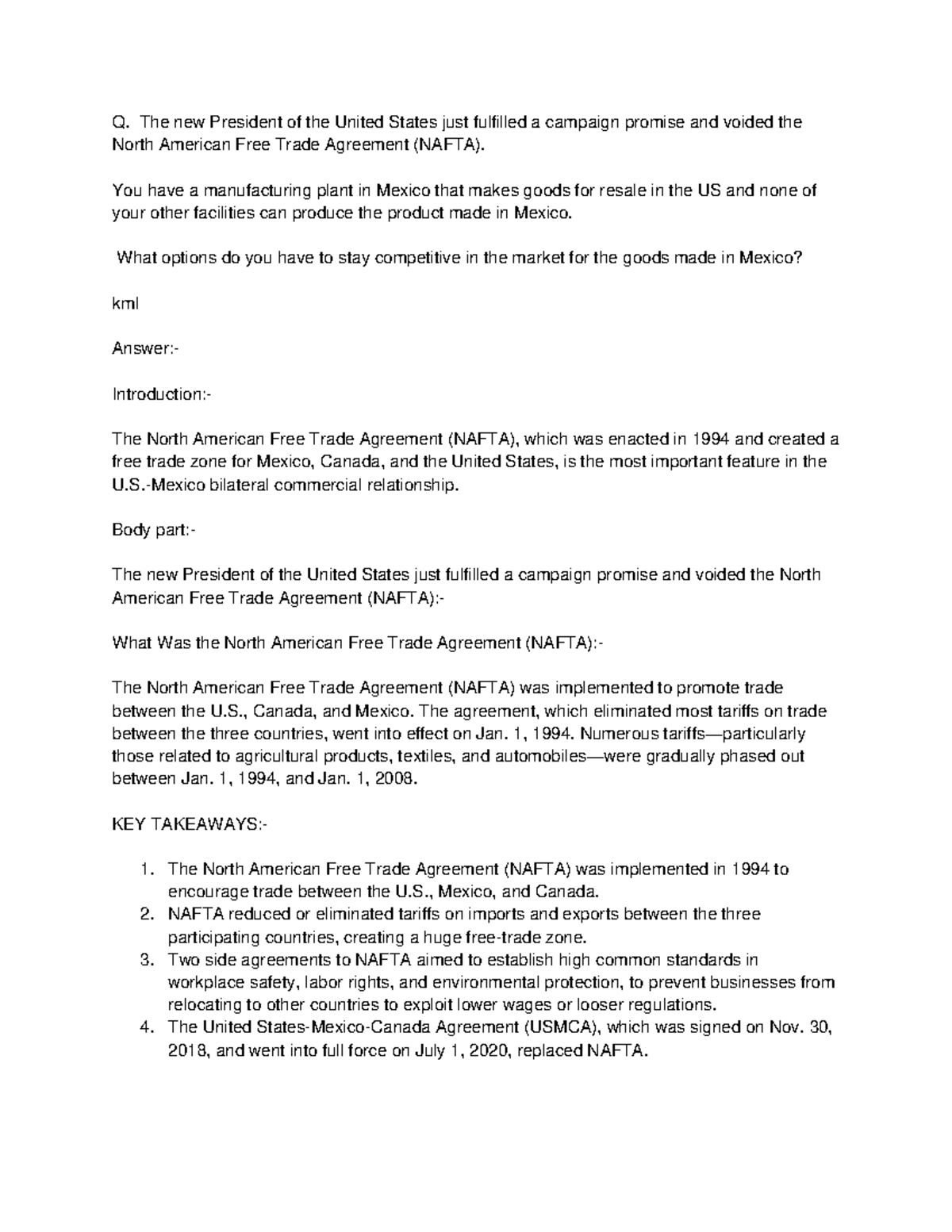 Q. The new President of the United States just fulfilled a campaign promise and voided the North American Free Trade Agreement (NAFTA).

You have a manufacturing plant in Mexico that makes goods for resale in the US and none of your other facilities can produce the product made in Mexico.

What options do you have to stay competitive in the market for the goods made in Mexico?

kml

Answer:-

Introduction:-

The North American Free Trade Agreement (NAFTA), which was enacted in 1994 and created a free trade zone for Mexico, Canada, and the United States, is the most important feature in the U.S.-Mexico bilateral commercial relationship.

Body part:-

The new President of the United States just fulfilled a campaign promise and voided the North American Free Trade Agreement (NAFTA):-

What Was the North American Free Trade Agreement (NAFTA):-

The North American Free Trade Agreement (NAFTA) was implemented to promote trade between the U.S., Canada, and Mexico. The agreement, which eliminated most tariffs on trade between the three countries, went into effect on Jan. 1, 1994. Numerous tariffs—particularly those related to agricultural products, textiles, and automobiles—were gradually phased out between Jan. 1, 1994, and Jan. 1, 2008.

KEY TAKEAWAYS:-

1. The North American Free Trade Agreement (NAFTA) was implemented in 1994 to encourage trade between the U.S., Mexico, and Canada.
2. NAFTA reduced or eliminated tariffs on imports and exports between the three participating countries, creating a huge free-trade zone.
3. Two side agreements to NAFTA aimed to establish high common standards in workplace safety, labor rights, and environmental protection, to prevent businesses from relocating to other countries to exploit lower wages or looser regulations.
4. The United States-Mexico-Canada Agreement (USMCA), which was signed on Nov. 30, 2018, and went into full force on July 1, 2020, replaced NAFTA.